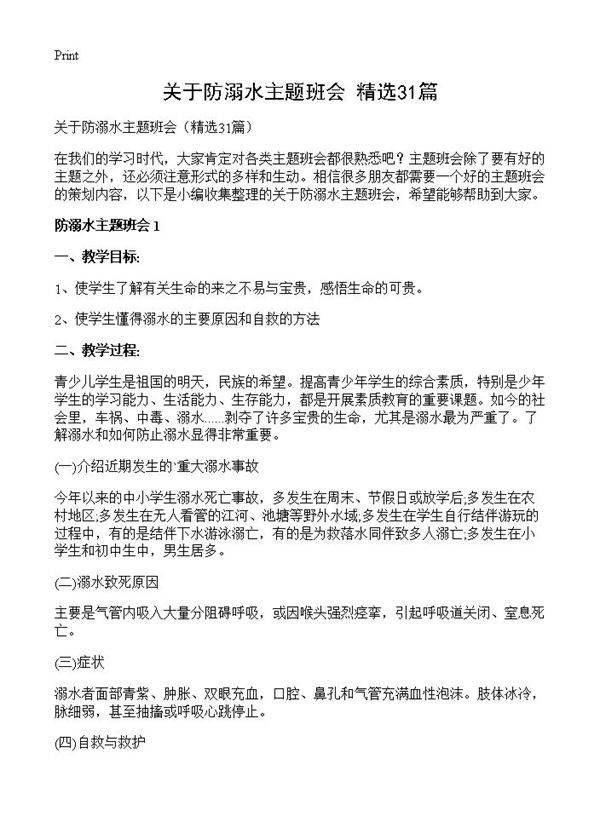 Print

关于防溺水主题班会 精选31篇

关于防溺水主题班会（精选31篇）

在我们的学习时代，大家肯定对各类主题班会都很熟悉吧？主题班会除了要有好的主题之外，还必须注意形式的多样和生动。相信很多朋友都需要一个好的主题班会的策划内容，以下是小编收集整理的关于防溺水主题班会，希望能够帮助到大家。

防溺水主题班会 1

一、教学目标:

1、使学生了解有关生命的来之不易与宝贵，感悟生命的可贵。

2、使学生懂得溺水的主要原因和自救的方法

二、教学过程:

青少儿学生是祖国的明天，民族的希望。提高青少年学生的综合素质，特别是少年学生的学习能力、生活能力、生存能力，都是开展素质教育的重要课题。如今的社会里，车祸、中毒、溺水……剥夺了许多宝贵的生命，尤其是溺水最为严重了。了解溺水和如何防止溺水显得非常重要。

(一)介绍近期发生的'重大溺水事故

今年以来的中小学生溺水死亡事故，多发生在周末、节假日或放学后;多发生在农村地区;多发生在无人看管的江河、池塘等野外水域;多发生在学生自行结伴游玩的过程中，有的是结伴下水游泳溺亡，有的是为救落水同伴致多人溺亡;多发生在小学生和初中生中，男生居多。

(二)溺水致死原因

主要是气管内吸入大量分阻碍呼吸，或因喉头强烈痉挛，引起呼吸道关闭、窒息死亡。

(三)症状

溺水者面部青紫、肿胀、双眼充血，口腔、鼻孔和气管充满血性泡沫。肢体冰冷，脉细弱，甚至抽搐或呼吸心跳停止。

(四)自救与救护